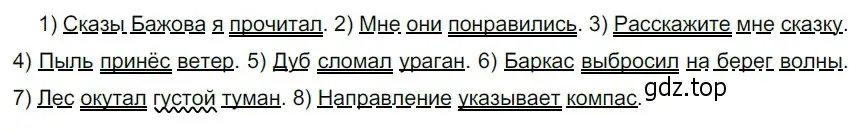 1) Сказы Бажова я прочитал. 2) Мне они понравились. 3) Расскажите мне сказку. 4) Пыль принёс ветер. 5) Дуб сломал ураган. 6) Баркас выбросил на берег волны. 7) Лес окутал густой туман. 8) Направление указывает компас.

gdz.top